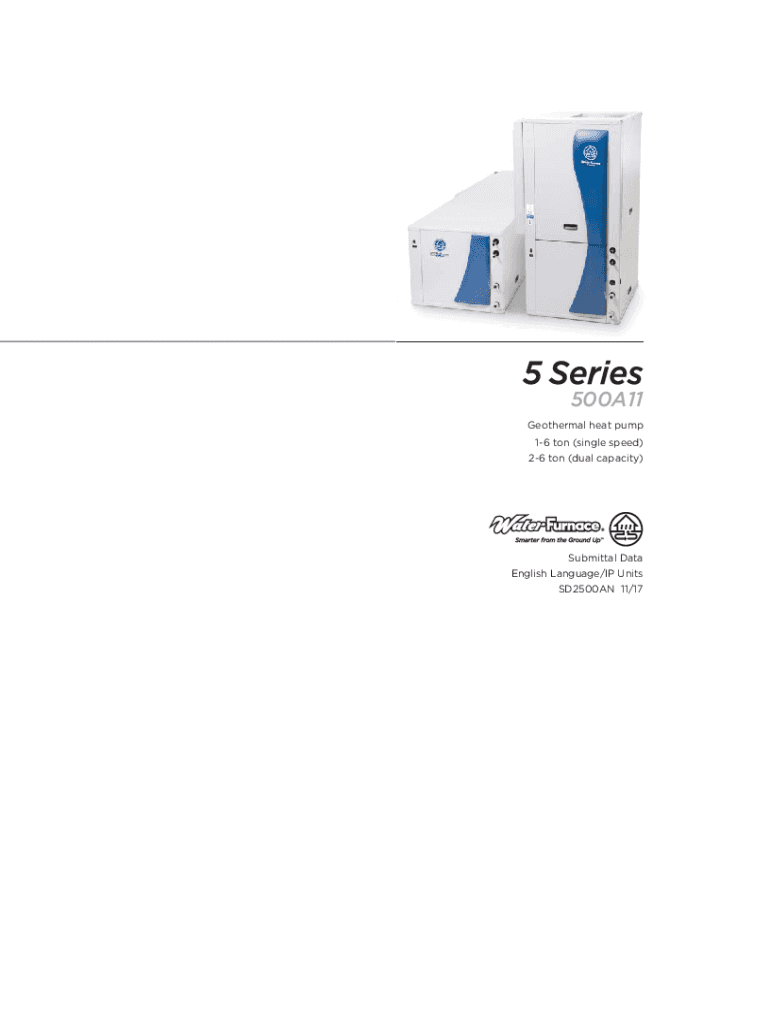 5 Series
500A11

Geothermal heat pump
1-6 ton (single speed)
2-6 ton (dual capacity)

WaterFurnace®
Smarter from the Ground Up™

Submittal Data
English Language/IP Units
SD2500AN 11/17